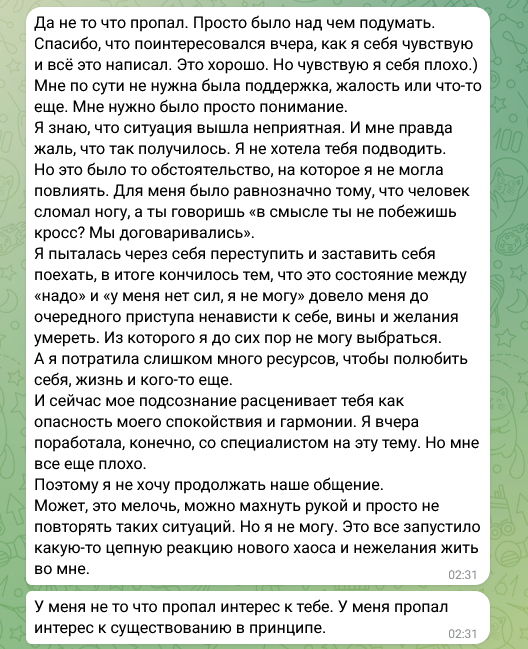 Да не то что пропал. Просто было над чем подумать. Спасибо, что поинтересовался вчера, как я себя чувствую и всё это написал. Это хорошо. Но чувствую я себя плохо.) Мне по сути не нужна была поддержка, жалость или что-то еще. Мне нужно было просто понимание.
Я знаю, что ситуация вышла неприятная. И мне правда жаль, что так получилось. Я не хотела тебя подводить. Но это было то обстоятельство, на которое я не могла повлиять. Для меня было равнозначно тому, что человек сломал ногу, а ты говоришь «в смысле ты не побежишь кросс? Мы договаривались».
Я пыталась через себя переступить и заставить себя поехать, в итоге кончилось тем, что это состояние между «надо» и «у меня нет сил, я не могу» довело меня до очередного приступа ненависти к себе, вины и желания умереть. Из которого я до сих пор не могу выбраться.
А я потратила слишком много ресурсов, чтобы полюбить себя, жизнь и кого-то еще.
И сейчас мое подсознание расценивает тебя как опасность моего спокойствия и гармонии. Я вчера поработала, конечно, со специалистом на эту тему. Но мне все еще плохо.
Поэтому я не хочу продолжать наше общение.
Может, это мелочь, можно махнуть рукой и просто не повторять таких ситуаций. Но я не могу. Это все запустило какую-то цепную реакцию нового хаоса и нежелания жить во мне.
02:31

У меня не то что пропал интерес к тебе. У меня пропал интерес к существованию в принципе.
02:31